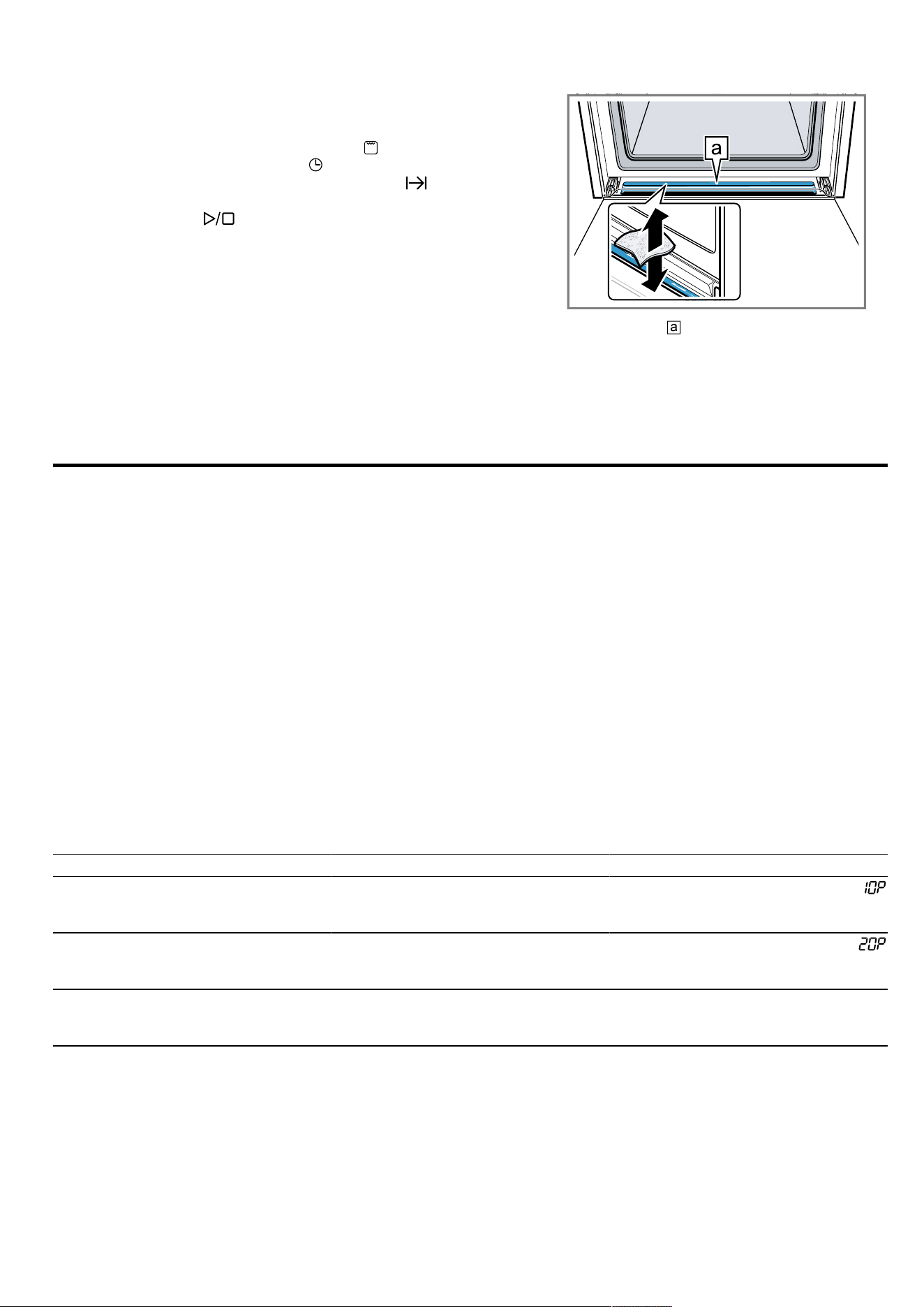 a

a

10P

20P